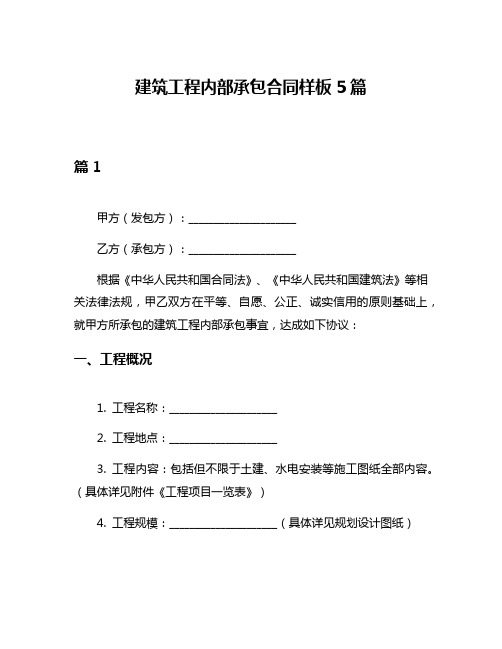 建筑工程内部承包合同样板 5 篇

篇 1

甲方（发包方）：____________________

乙方（承包方）：____________________

根据《中华人民共和国合同法》、《中华人民共和国建筑法》等相关法律法规，甲乙双方在平等、自愿、公正、诚实信用的原则基础上，就甲方所承包的建筑工程内部承包事宜，达成如下协议：

一、工程概况

1. 工程名称：____________________

2. 工程地点：____________________

3. 工程内容：包括但不限于土建、水电安装等施工图纸全部内容。（具体详见附件《工程项目一览表》）

4. 工程规模：____________________（具体详见规划设计图纸）